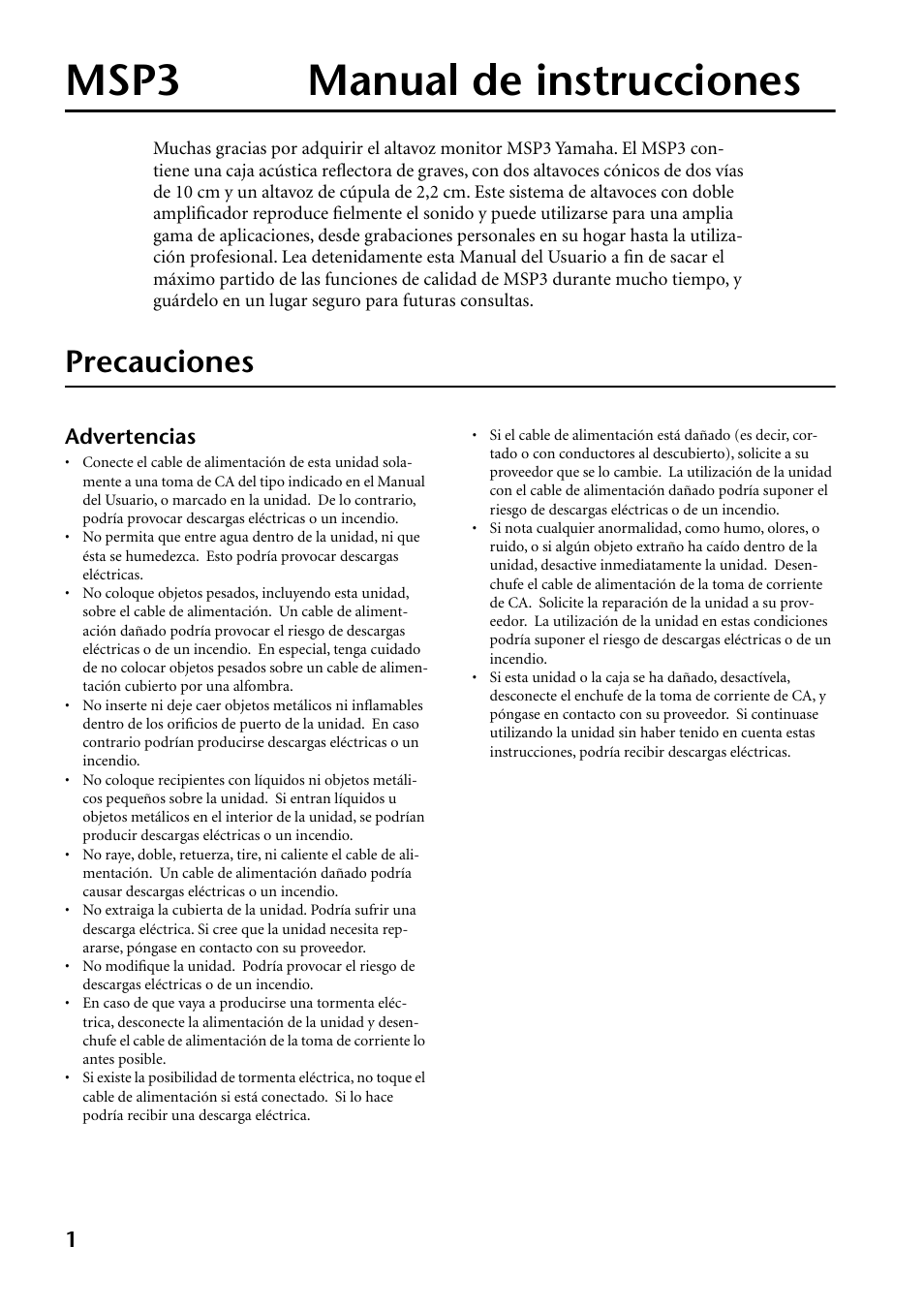 MSP3 Manual de instrucciones

Muchas gracias por adquirir el altavoz monitor MSP3 Yamaha. El MSP3 contiene una caja acústica reflectora de graves, con dos altavoces cónicos de dos vías de 10 cm y un altavoz de cúpula de 2,2 cm. Este sistema de altavoces con doble amplificador reproduce fielmente el sonido y puede utilizarse para una amplia gama de aplicaciones, desde grabaciones personales en su hogar hasta la utilización profesional. Lea detenidamente esta Manual del Usuario a fin de sacar el máximo partido de las funciones de calidad de MSP3 durante mucho tiempo, y guárdelo en un lugar seguro para futuras consultas.

Precauciones

Advertencias

• Conecte el cable de alimentación de esta unidad solamente a una toma de CA del tipo indicado en el Manual del Usuario, o marcado en la unidad. De lo contrario, podría provocar descargas eléctricas o un incendio.
• No permita que entre agua dentro de la unidad, ni que ésta se humedezca. Esto podría provocar descargas eléctricas.
• No coloque objetos pesados, incluyendo esta unidad, sobre el cable de alimentación. Un cable de alimentación dañado podría provocar el riesgo de descargas eléctricas o de un incendio. En especial, tenga cuidado de no colocar objetos pesados sobre un cable de alimentación cubierto por una alfombra.
• No inserte ni deje caer objetos metálicos ni inflamables dentro de los orificios de puerto de la unidad. En caso contrario podrían producirse descargas eléctricas o un incendio.
• No coloque recipientes con líquidos ni objetos metálicos pequeños sobre la unidad. Si entran líquidos u objetos metálicos en el interior de la unidad, se podrían producir descargas eléctricas o un incendio.
• No raye, doble, retuerza, tire, ni caliente el cable de alimentación. Un cable de alimentación dañado podría causar descargas eléctricas o un incendio.
• No extraiga la cubierta de la unidad. Podría sufrir una descarga eléctrica. Si cree que la unidad necesita repararse, póngase en contacto con su proveedor.
• No modifique la unidad. Podría provocar el riesgo de descargas eléctricas o de un incendio.
• En caso de que vaya a producirse una tormenta eléctrica, desconecte la alimentación de la unidad y desenchufe el cable de alimentación de la toma de corriente lo antes posible.
• Si existe la posibilidad de tormenta eléctrica, no toque el cable de alimentación si está conectado. Si lo hace podría recibir una descarga eléctrica.

• Si el cable de alimentación está dañado (es decir, cortado o con conductores al descubierto), solicite a su proveedor que se lo cambie. La utilización de la unidad con el cable de alimentación dañado podría suponer el riesgo de descargas eléctricas o de un incendio.
• Si nota cualquier anormalidad, como humo, olores, o ruido, o si algún objeto extraño ha caído dentro de la unidad, desactive inmediatamente la unidad. Desenchufe el cable de alimentación de la toma de corriente de CA. Solicite la reparación de la unidad a su proveedor. La utilización de la unidad en estas condiciones podría suponer el riesgo de descargas eléctricas o de un incendio.
• Si esta unidad o la caja se ha dañado, desactívela, desconecte el enchufe de la toma de corriente de CA, y póngase en contacto con su proveedor. Si continuase utilizando la unidad sin haber tenido en cuenta estas instrucciones, podría recibir descargas eléctricas.

1